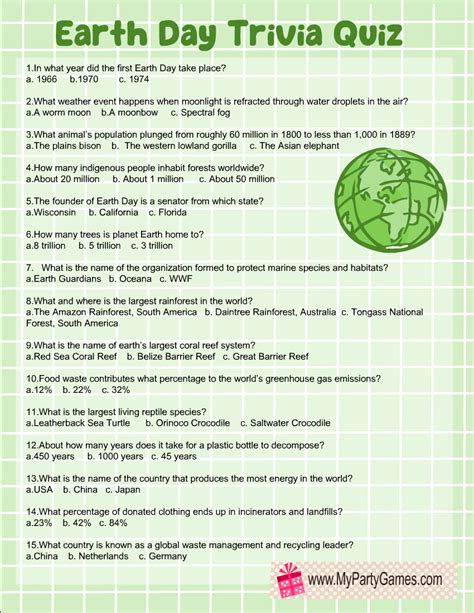 Earth Day Trivia Quiz

1.In what year did the first Earth Day take place?
a. 1966 b.1970 c. 1974

2.What weather event happens when moonlight is refracted through water droplets in the air?
a.A worm moon b.A moonbow c. Spectral fog

3.What animal's population plunged from roughly 60 million in 1800 to less than 1,000 in 1889?
a.The plains bison b. The western lowland gorilla c. The Asian elephant

4.How many indigenous people inhabit forests worldwide?
a.About 20 million b. About 1 million c. About 50 million

5.The founder of Earth Day is a senator from which state?
a.Wisconsin b. California c. Florida

6.How many trees is planet Earth home to?
a.8 trillion b. 5 trillion c. 3 trillion

7. What is the name of the organization formed to protect marine species and habitats?
a.Earth Guardians b. Oceana c. WWF

8.What and where is the largest rainforest in the world?
a.The Amazon Rainforest, South America b. Daintree Rainforest, Australia c. Tongass National Forest, South America

9.What is the name of earth's largest coral reef system?
a.Red Sea Coral Reef b. Belize Barrier Reef c. Great Barrier Reef

10.Food waste contributes what percentage to the world's greenhouse gas emissions?
a.12% b. 22% c. 32%

11.What is the largest living reptile species?
a.Leatherback Sea Turtle b. Orinoco Crocodile c. Saltwater Crocodile

12.About how many years does it take for a plastic bottle to decompose?
a.450 years b. 1000 years c. 45 years

13.What is the name of the country that produces the most energy in the world?
a.USA b. China c. Japan

14.What percentage of donated clothing ends up in incinerators and landfills?
a.23% b. 42% c. 84%

15.What country is known as a global waste management and recycling leader?
a.China b. Netherlands c. Germany

www.MyPartyGames.com